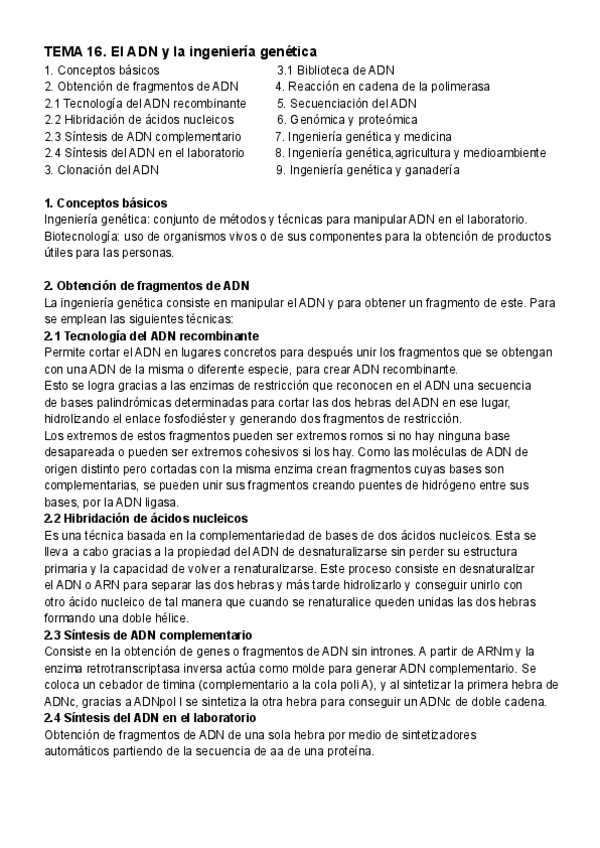 TEMA 16. El ADN y la ingeniería genética

1. Conceptos básicos
2. Obtención de fragmentos de ADN
2.1 Tecnología del ADN recombinante
2.2 Hibridación de ácidos nucleicos
2.3 Síntesis de ADN complementario
2.4 Síntesis del ADN en el laboratorio
3. Clonación del ADN

3.1 Biblioteca de ADN
4. Reacción en cadena de la polimerasa
5. Secuenciación del ADN
6. Genómica y proteómica
7. Ingeniería genética y medicina
8. Ingeniería genética,agricultura y medioambiente
9. Ingeniería genética y ganadería

1. Conceptos básicos
Ingeniería genética: conjunto de métodos y técnicas para manipular ADN en el laboratorio.
Biotecnología: uso de organismos vivos o de sus componentes para la obtención de productos útiles para las personas.

2. Obtención de fragmentos de ADN
La ingeniería genética consiste en manipular el ADN y para obtener un fragmento de este. Para se emplean las siguientes técnicas:
2.1 Tecnología del ADN recombinante
Permite cortar el ADN en lugares concretos para después unir los fragmentos que se obtengan con una ADN de la misma o diferente especie, para crear ADN recombinante.
Esto se logra gracias a las enzimas de restricción que reconocen en el ADN una secuencia de bases palindrómicas determinadas para cortar las dos hebras del ADN en ese lugar, hidrolizando el enlace fosfodiéster y generando dos fragmentos de restricción.
Los extremos de estos fragmentos pueden ser extremos romos si no hay ninguna base desapareada o pueden ser extremos cohesivos si los hay. Como las moléculas de ADN de origen distinto pero cortadas con la misma enzima crean fragmentos cuyas bases son complementarias, se pueden unir sus fragmentos creando puentes de hidrógeno entre sus bases, por la ADN ligasa.
2.2 Hibridación de ácidos nucleicos
Es una técnica basada en la complementariedad de bases de dos ácidos nucleicos. Esta se lleva a cabo gracias a la propiedad del ADN de desnaturalizarse sin perder su estructura primaria y la capacidad de volver a renaturalizarse. Este proceso consiste en desnaturalizar el ADN o ARN para separar las dos hebras y más tarde hidrolizarlo y conseguir unirlo con otro ácido nucleico de tal manera que cuando se renaturalice queden unidas las dos hebras formando una doble hélice.
2.3 Síntesis de ADN complementario
Consiste en la obtención de genes o fragmentos de ADN sin intrones. A partir de ARNm y la enzima retrotranscriptasa inversa actúa como molde para generar ADN complementario. Se coloca un cebador de timina (complementario a la cola poli A), y al sintetizar la primera hebra de ADNc, gracias a ADNpol I se sintetiza la otra hebra para conseguir un ADNc de doble cadena.
2.4 Síntesis del ADN en el laboratorio
Obtención de fragmentos de ADN de una sola hebra por medio de sintetizadores automáticos partiendo de la secuencia de aa de una proteína.